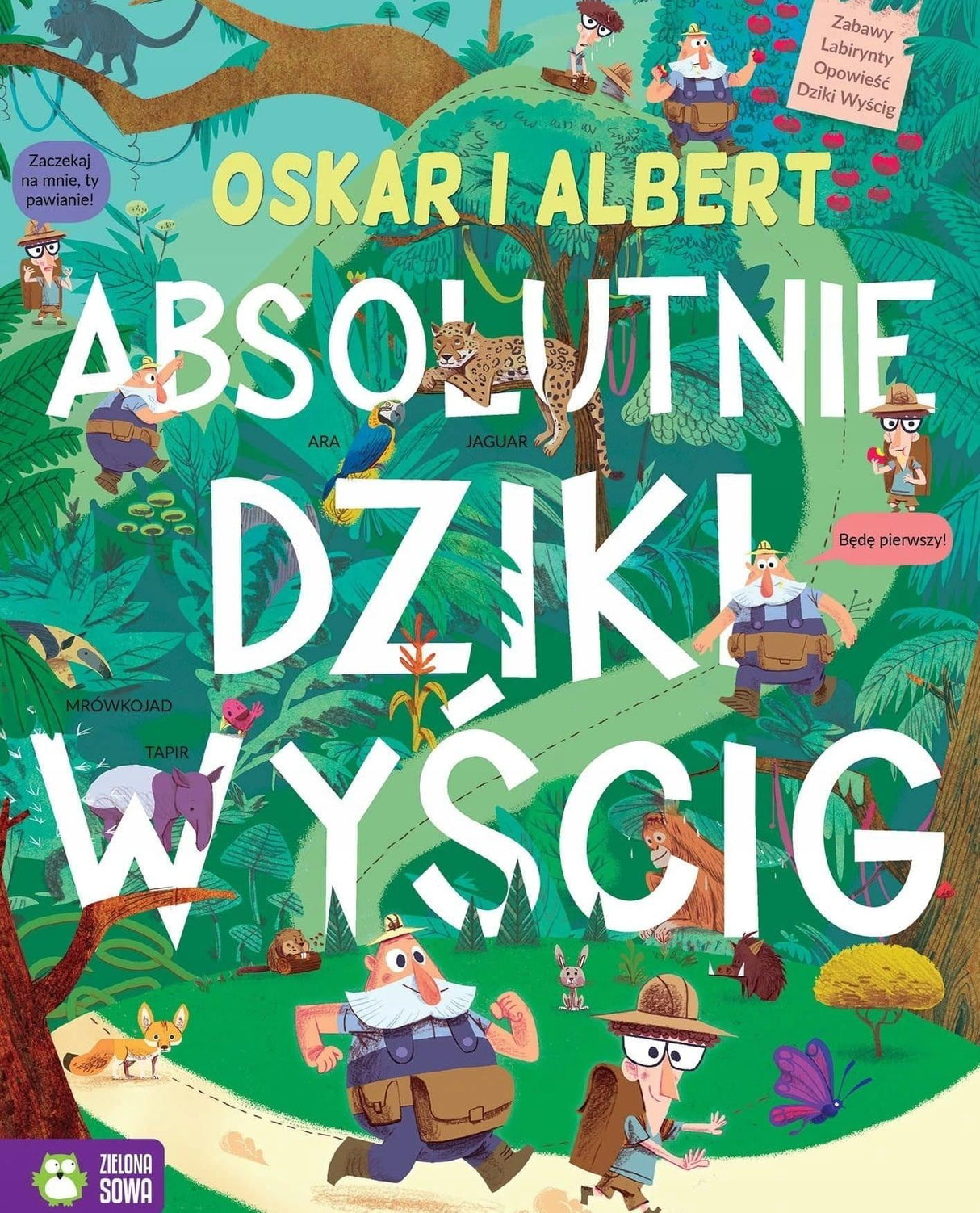 Zabawy
Labirynty
Opowieść
Dziki Wyścig

Zaczekaj na mnie, ty pawianie!

OSKAR I ALBERT

ABSOLUTNIE DZIKI WYŚCIG

ARA

JAGUAR

Będę pierwszy!

MRÓWKOJAD

TAPIR

ZIELONA SOWA